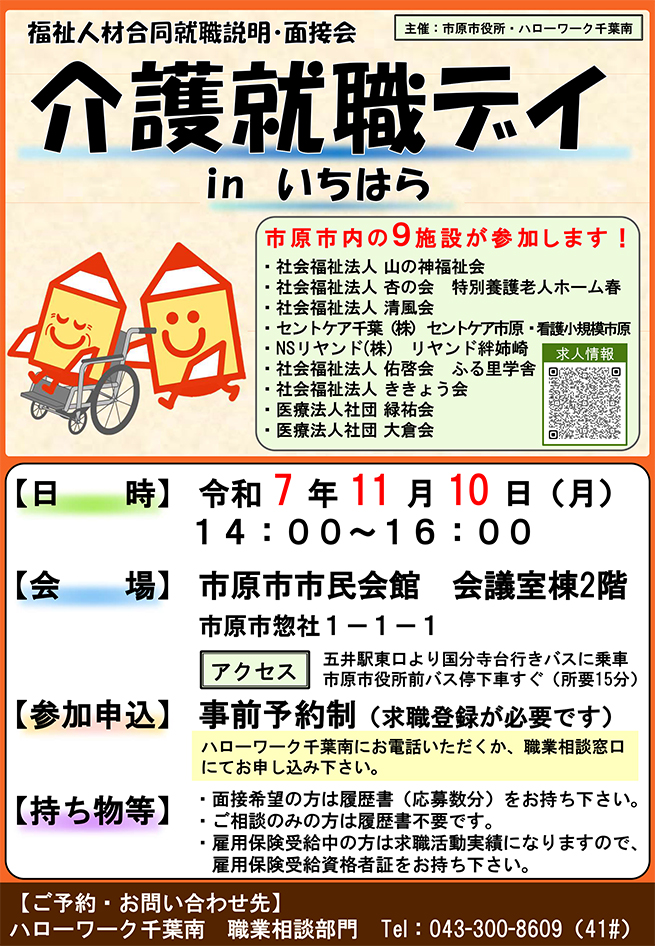 福祉人材合同就職説明・面接会

主催：市原市役所・ハローワーク千葉南

介護就職デイ

in いちはら

市原市内の9施設が参加します！

・社会福祉法人 山の神福祉会
・社会福祉法人 杏の会　特別養護老人ホーム春
・社会福祉法人 清風会
・セントケア千葉（株） セントケア市原・看護小規模市原
・NSリヤンド(株)　リヤンド絆姉崎
・社会福祉法人 佑啓会　ふる里学舎
・社会福祉法人 ききょう会
・医療法人社団 緑祐会
・医療法人社団 大倉会

求人情報

【日　　時】 令和 7 年 11 月 10 日（月）
14：00～16：00

【会　　場】 市原市市民会館　会議室棟2階
市原市惣社１－１－１

アクセス
五井駅東口より国分寺台行きバスに乗車
市原市役所前バス停下車すぐ（所要15分）

【参加申込】 事前予約制（求職登録が必要です）
ハローワーク千葉南にお電話いただくか、職業相談窓口にてお申し込み下さい。

【持ち物等】
・面接希望の方は履歴書（応募数分）をお持ち下さい。
・ご相談のみの方は履歴書不要です。
・雇用保険受給中の方は求職活動実績になりますので、雇用保険受給資格者証をお持ち下さい。

【ご予約・お問い合わせ先】
ハローワーク千葉南　職業相談部門　Tel：043-300-8609（41#）